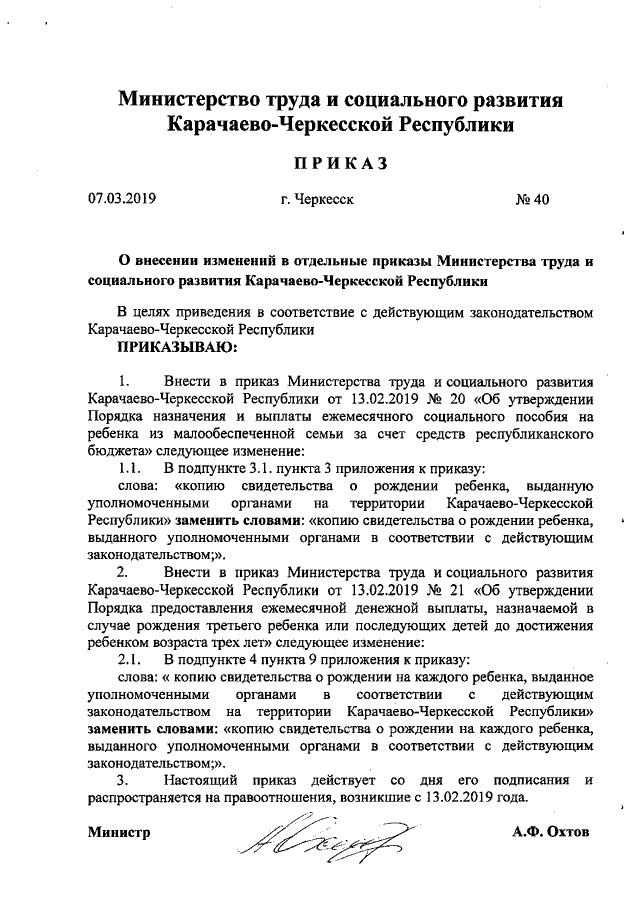 Министерство труда и социального развития Карачаево-Черкесской Республики

ПРИКАЗ

07.03.2019 г. Черкесск № 40

О внесении изменений в отдельные приказы Министерства труда и социального развития Карачаево-Черкесской Республики

В целях приведения в соответствие с действующим законодательством Карачаево-Черкесской Республики

ПРИКАЗЫВАЮ:

1. Внести в приказ Министерства труда и социального развития Карачаево-Черкесской Республики от 13.02.2019 № 20 «Об утверждении Порядка назначения и выплаты ежемесячного социального пособия на ребенка из малообеспеченной семьи за счет средств республиканского бюджета» следующее изменение:

1.1. В подпункте 3.1. пункта 3 приложения к приказу:

слова: «копию свидетельства о рождении ребенка, выданную уполномоченными органами на территории Карачаево-Черкесской Республики» заменить словами: «копию свидетельства о рождении ребенка, выданного уполномоченными органами в соответствии с действующим законодательством;».

2. Внести в приказ Министерства труда и социального развития Карачаево-Черкесской Республики от 13.02.2019 № 21 «Об утверждении Порядка предоставления ежемесячной денежной выплаты, назначаемой в случае рождения третьего ребенка или последующих детей до достижения ребенком возраста трех лет» следующее изменение:

2.1. В подпункте 4 пункта 9 приложения к приказу:

слова: « копию свидетельства о рождении на каждого ребенка, выданное уполномоченными органами в соответствии с действующим законодательством на территории Карачаево-Черкесской Республики» заменить словами: «копию свидетельства о рождении на каждого ребенка, выданного уполномоченными органами в соответствии с действующим законодательством;».

3. Настоящий приказ действует со дня его подписания и распространяется на правоотношения, возникшие с 13.02.2019 года.

Министр А.Ф. Охтов